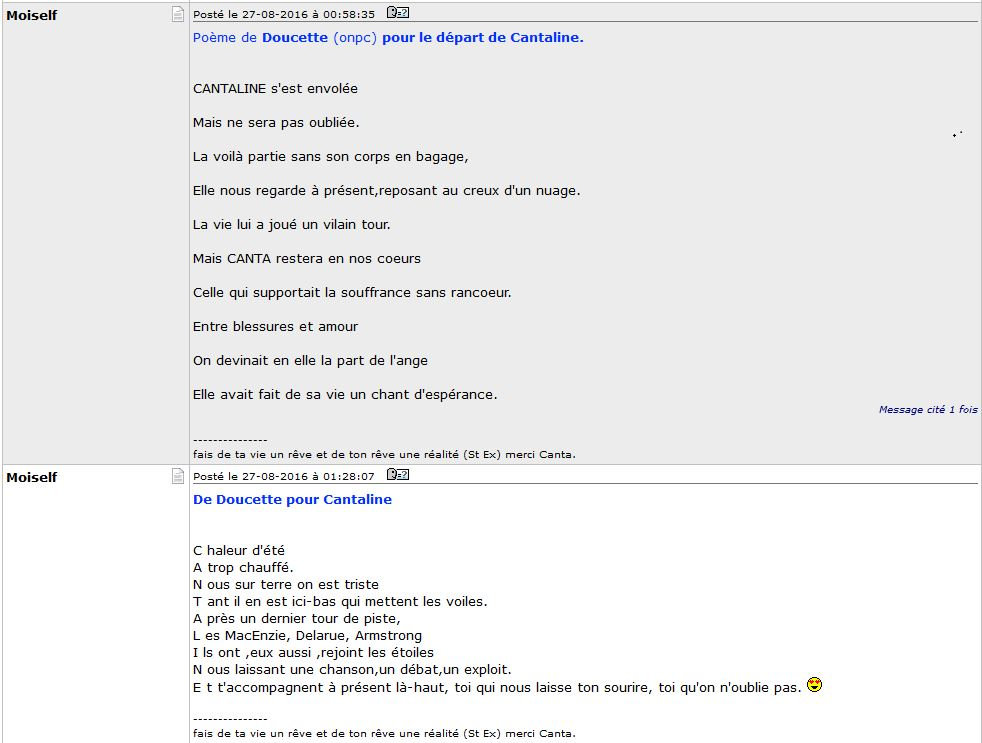 Moiself

Posté le 27-08-2016 à 00:58:35

Poème de Doucette (onpc) pour le départ de Cantaline.

CANTALINE s'est envolée

Mais ne sera pas oubliée.

La voilà partie sans son corps en bagage,

Elle nous regarde à présent,reposant au creux d'un nuage.

La vie lui a joué un vilain tour.

Mais CANTA restera en nos coeurs

Celle qui supportait la souffrance sans rancoeur.

Entre blessures et amour

On devinait en elle la part de l'ange

Elle avait fait de sa vie un chant d'espérance.

Message cité 1 fois

---------------
fais de ta vie un rêve et de ton rêve une réalité (St Ex) merci Canta.

Moiself

Posté le 27-08-2016 à 01:28:07

De Doucette pour Cantaline

C haleur d'été
A trop chauffé.
N ous sur terre on est triste
T ant il en est ici-bas qui mettent les voiles.
A près un dernier tour de piste,
L es MacEnzie, Delarue, Armstrong
I ls ont ,eux aussi ,rejoint les étoiles
N ous laissant une chanson,un débat,un exploit.
E t t'accompagnent à présent là-haut, toi qui nous laisse ton sourire, toi qu'on n'oublie pas.

---------------
fais de ta vie un rêve et de ton rêve une réalité (St Ex) merci Canta.